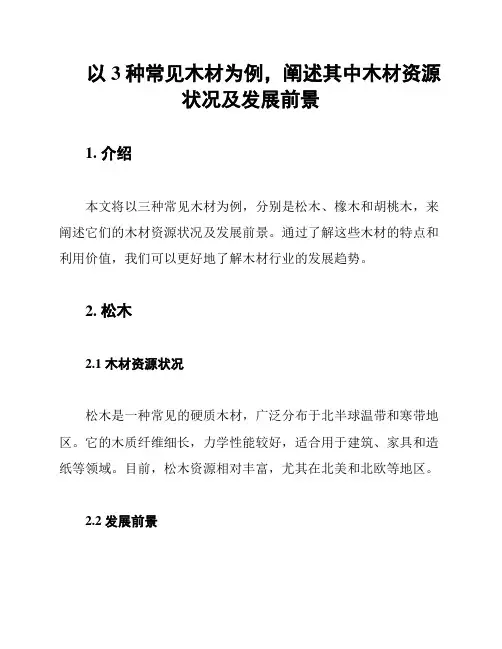 以 3 种常见木材为例，阐述其中木材资源状况及发展前景

1. 介绍

本文将以三种常见木材为例，分别是松木、橡木和胡桃木，来阐述它们的木材资源状况及发展前景。通过了解这些木材的特点和利用价值，我们可以更好地了解木材行业的发展趋势。

2. 松木

2.1 木材资源状况

松木是一种常见的硬质木材，广泛分布于北半球温带和寒带地区。它的木质纤维细长，力学性能较好，适合用于建筑、家具和造纸等领域。目前，松木资源相对丰富，尤其在北美和北欧等地区。

2.2 发展前景